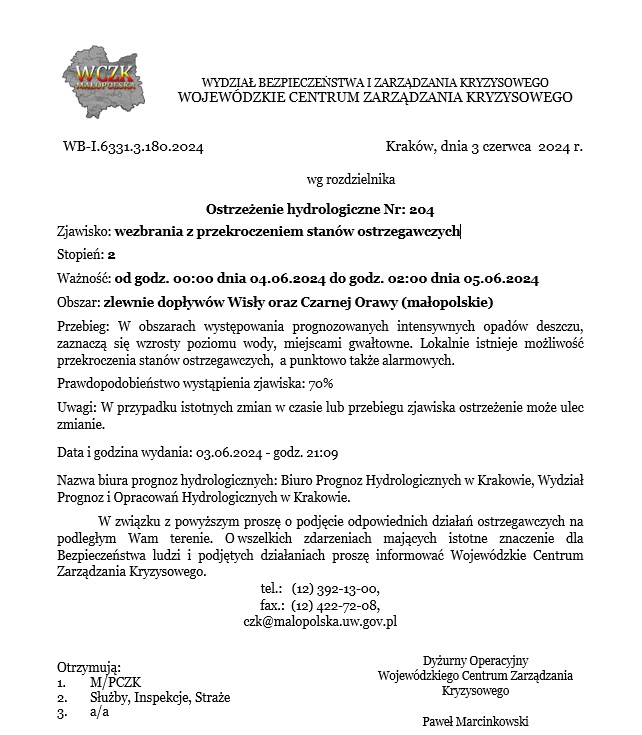 WCZK
MAŁOPOLSKA

WYDZIAŁ BEZPIECZEŃSTWA I ZARZĄDZANIA KRYZYSOWEGO
WOJEWÓDZKIE CENTRUM ZARZĄDZANIA KRYZYSOWEGO

WB-I.6331.3.180.2024

Kraków, dnia 3 czerwca 2024 r.

wg rozdzielnika

Ostrzeżenie hydrologiczne Nr: 204

Zjawisko: wezbrania z przekroczeniem stanów ostrzegawczych

Stopień: 2

Ważność: od godz. 00:00 dnia 04.06.2024 do godz. 02:00 dnia 05.06.2024

Obszar: zlewnie dopływów Wisły oraz Czarnej Orawy (małopolskie)

Przebieg: W obszarach występowania prognozowanych intensywnych opadów deszczu, zaznaczą się wzrosty poziomu wody, miejscami gwałtowne. Lokalnie istnieje możliwość przekroczenia stanów ostrzegawczych, a punktowo także alarmowych.

Prawdopodobieństwo wystąpienia zjawiska: 70%

Uwagi: W przypadku istotnych zmian w czasie lub przebiegu zjawiska ostrzeżenie może ulec zmianie.

Data i godzina wydania: 03.06.2024 - godz. 21:09

Nazwa biura prognoz hydrologicznych: Biuro Prognoz Hydrologicznych w Krakowie, Wydział Prognoz i Opracowań Hydrologicznych w Krakowie.

W związku z powyższym proszę o podjęcie odpowiednich działań ostrzegawczych na podległym Wam terenie. O wszelkich zdarzeniach mających istotne znaczenie dla Bezpieczeństwa ludzi i podjętych działaniach proszę informować Wojewódzkie Centrum Zarządzania Kryzysowego.

tel.: (12) 392-13-00,
fax.: (12) 422-72-08,
czk@malopolska.uw.gov.pl

Otrzymują:
1. M/PCZK
2. Służby, Inspekcje, Straże
3. a/a

Dyżurny Operacyjny
Wojewódzkiego Centrum Zarządzania Kryzysowego

Paweł Marcinkowski